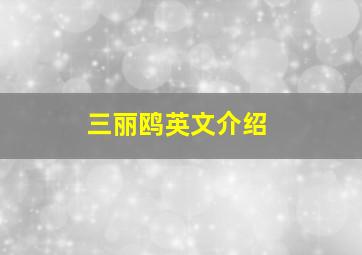 三丽鸥英文介绍